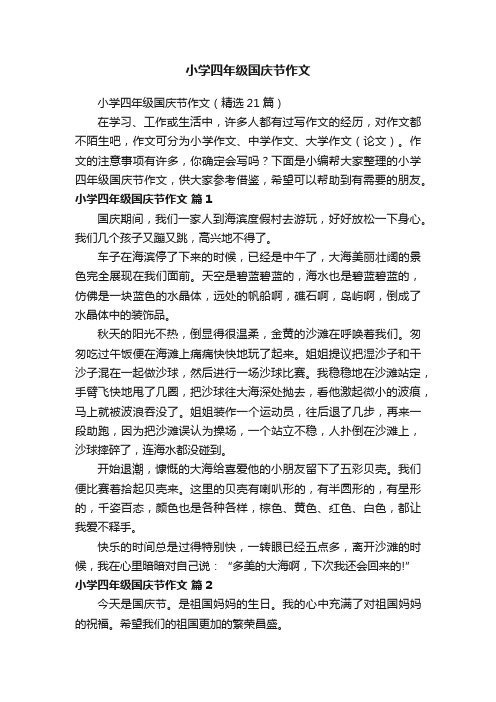 小学四年级国庆节作文

小学四年级国庆节作文（精选 21 篇）

在学习、工作或生活中，许多人都有过写作文的经历，对作文都不陌生吧，作文可分为小学作文、中学作文、大学作文（论文）。作文的注意事项有许多，你确定会写吗？下面是小编帮大家整理的小学四年级国庆节作文，供大家参考借鉴，希望可以帮助到有需要的朋友。

小学四年级国庆节作文 篇 1

国庆期间，我们一家人到海滨度假村去游玩，好好放松一下身心。我们几个孩子又蹦又跳，高兴地不得了。

车子在海滨停了下来的时候，已经是中午了，大海美丽壮阔的景色完全展现在我们面前。天空是碧蓝碧蓝的，海水也是碧蓝碧蓝的，仿佛是一块蓝色的水晶体，远处的帆船啊，礁石啊，岛屿啊，倒成了水晶体中的装饰品。

秋天的阳光不热，倒显得很温柔，金黄的沙滩在呼唤着我们。匆匆吃过午饭便在海滩上痛痛快快地玩了起来。姐姐提议把湿沙子和干沙子混在一起做沙球，然后进行一场沙球比赛。我稳稳地在沙滩站定，手臂飞快地甩了几圈，把沙球往大海深处抛去，看他激起微小的波痕，马上就被波浪吞没了。姐姐装作一个运动员，往后退了几步，再来一段助跑，因为把沙滩误认为操场，一个站立不稳，人扑倒在沙滩上，沙球摔碎了，连海水都没碰到。

开始退潮，慷慨的大海给喜爱他的小朋友留下了五彩贝壳。我们便比赛着拾起贝壳来。这里的贝壳有喇叭形的，有半圆形的，有星形的，千姿百态，颜色也是各种各样，棕色、黄色、红色、白色，都让我爱不释手。

快乐的时间总是过得特别快，一转眼已经五点多，离开沙滩的时候，我在心里暗暗对自己说：“多美的大海啊，下次我还会回来的!”

小学四年级国庆节作文 篇 2

今天是国庆节。是祖国妈妈的生日。我的心中充满了对祖国妈妈的祝福。希望我们的祖国更加的繁荣昌盛。